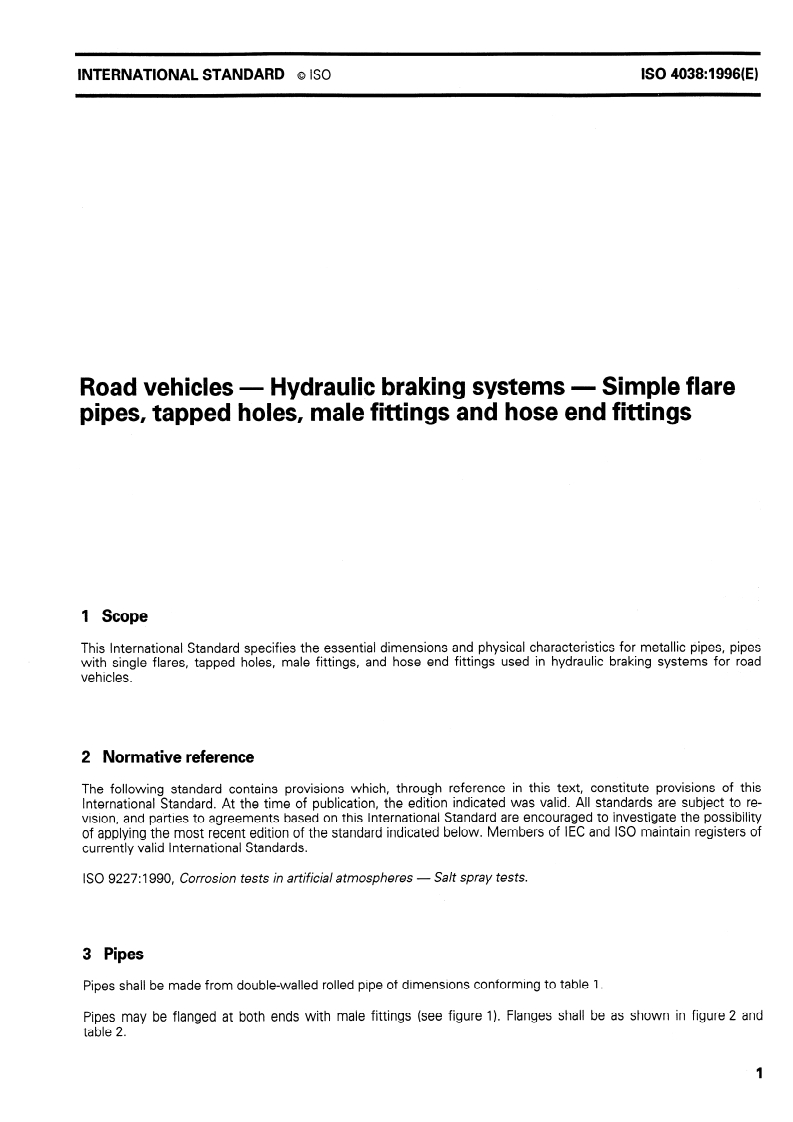 INTERNATIONAL STANDARD © ISO ISO 4038:1996(E)

Road vehicles — Hydraulic braking systems — Simple flare pipes, tapped holes, male fittings and hose end fittings

1 Scope

This International Standard specifies the essential dimensions and physical characteristics for metallic pipes, pipes with single flares, tapped holes, male fittings, and hose end fittings used in hydraulic braking systems for road vehicles.

2 Normative reference

The following standard contains provisions which, through reference in this text, constitute provisions of this International Standard. At the time of publication, the edition indicated was valid. All standards are subject to revision, and parties to agreements based on this International Standard are encouraged to investigate the possibility of applying the most recent edition of the standard indicated below. Members of IEC and ISO maintain registers of currently valid International Standards.

ISO 9227:1990, Corrosion tests in artificial atmospheres — Salt spray tests.

3 Pipes

Pipes shall be made from double-walled rolled pipe of dimensions conforming to table 1.

Pipes may be flanged at both ends with male fittings (see figure 1). Flanges shall be as shown in figure 2 and table 2.

1